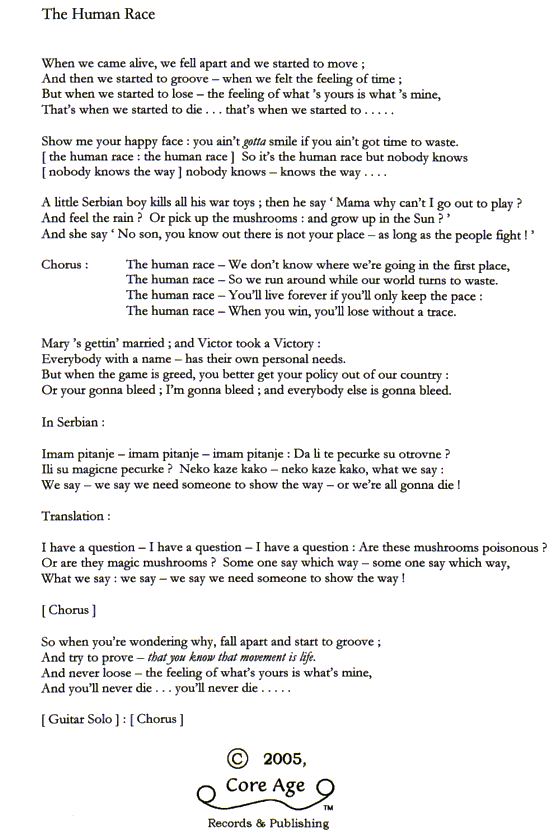 The Human Race

When we came alive, we fell apart and we started to move ;
And then we started to groove – when we felt the feeling of time ;
But when we started to lose – the feeling of what 's yours is what 's mine,
That's when we started to die . . . that's when we started to . . . . .

Show me your happy face : you ain't gotta smile if you ain't got time to waste.
[ the human race : the human race ] So it's the human race but nobody knows
[ nobody knows the way ] nobody knows – knows the way . . . .

A little Serbian boy kills all his war toys ; then he say ' Mama why can't I go out to play ?
And feel the rain ? Or pick up the mushrooms : and grow up in the Sun ? '
And she say ' No son, you know out there is not your place – as long as the people fight ! '

Chorus : The human race – We don't know where we're going in the first place,
The human race – So we run around while our world turns to waste.
The human race – You'll live forever if you'll only keep the pace :
The human race – When you win, you'll lose without a trace.

Mary 's gettin' married ; and Victor took a Victory :
Everybody with a name – has their own personal needs.
But when the game is greed, you better get your policy out of our country :
Or your gonna bleed ; I'm gonna bleed ; and everybody else is gonna bleed.

In Serbian :

Imam pitanje – imam pitanje – imam pitanje : Da li te pecurke su otrovne ?
Ili su magicne pecurke ? Neko kaze kako – neko kaze kako, what we say :
We say – we say we need someone to show the way – or we're all gonna die !

Translation :

I have a question – I have a question – I have a question : Are these mushrooms poisonous ?
Or are they magic mushrooms ? Some one say which way – some one say which way,
What we say : we say – we say we need someone to show the way !

[ Chorus ]

So when you're wondering why, fall apart and start to groove ;
And try to prove – that you know that movement is life.
And never loose – the feeling of what's yours is what's mine,
And you'll never die . . . you'll never die . . . . .

[ Guitar Solo ] : [ Chorus ]

© 2005,
Core Age
TM
Records & Publishing